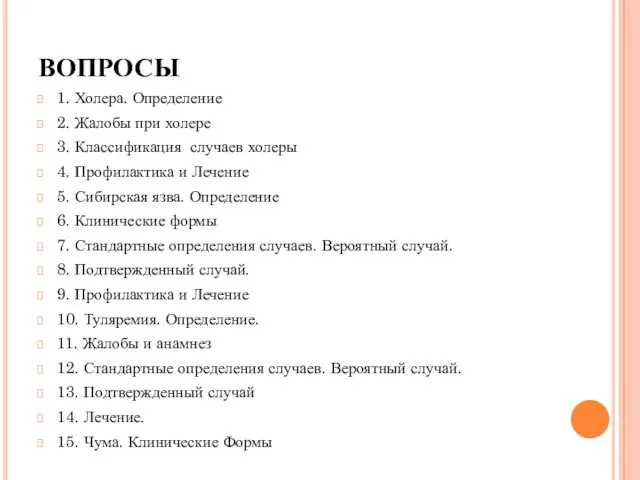 ВОПРОСЫ

1. Холера. Определение

2. Жалобы при холере

3. Классификация случаев холеры

4. Профилактика и Лечение

5. Сибирская язва. Определение

6. Клинические формы

7. Стандартные определения случаев. Вероятный случай.

8. Подтвержденный случай.

9. Профилактика и Лечение

10. Туляремия. Определение.

11. Жалобы и анамнез

12. Стандартные определения случаев. Вероятный случай.

13. Подтвержденный случай

14. Лечение.

15. Чума. Клинические Формы